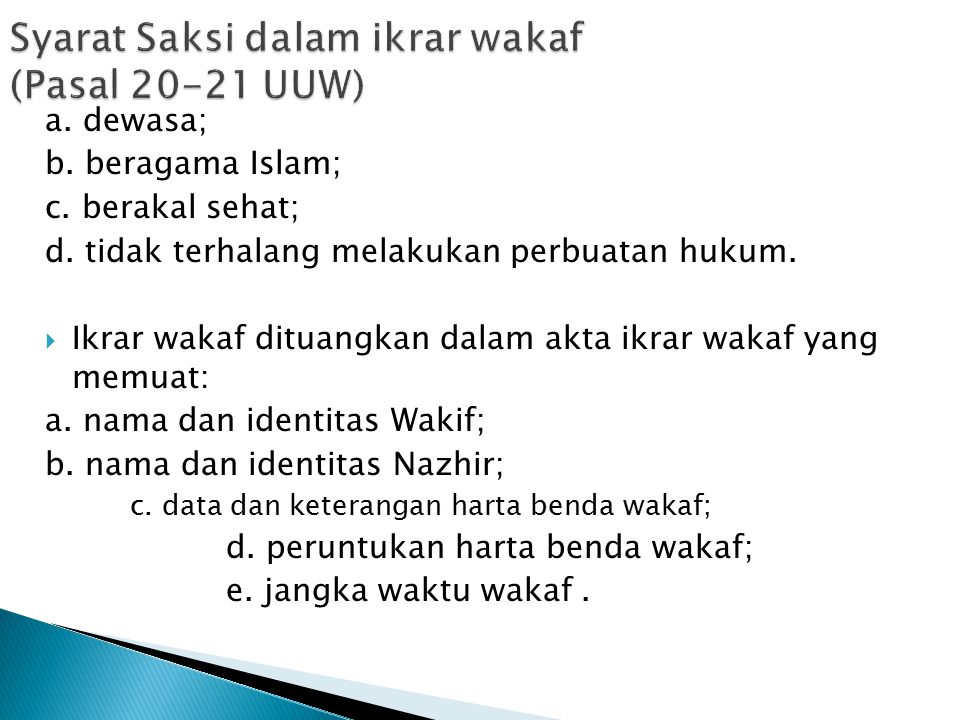 Syarat Saksi dalam ikrar wakaf
(Pasal 20-21 UUW)

a. dewasa;
b. beragama Islam;
c. berakal sehat;
d. tidak terhalang melakukan perbuatan hukum.

Ikrar wakaf dituangkan dalam akta ikrar wakaf yang memuat:
a. nama dan identitas Wakif;
b. nama dan identitas Nazhir;
c. data dan keterangan harta benda wakaf;
d. peruntukan harta benda wakaf;
e. jangka waktu wakaf .